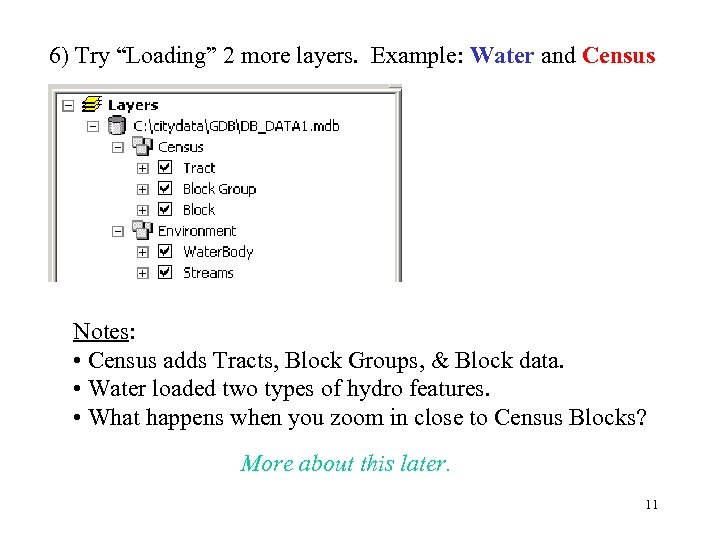 6) Try “Loading” 2 more layers. Example: Water and Census

Layers
C:\citydata\GDB\DB_DATA1.mdb
Census
Tract
Block Group
Block
Environment
WaterBody
Streams

Notes:
• Census adds Tracts, Block Groups, & Block data.
• Water loaded two types of hydro features.
• What happens when you zoom in close to Census Blocks?

More about this later.

11